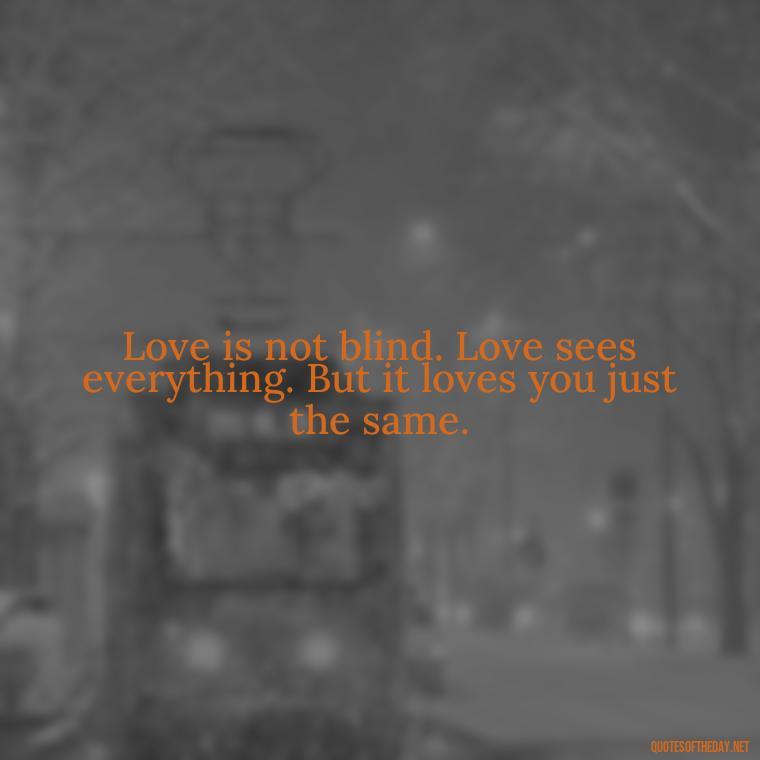 Love is not blind. Love sees everything. But it loves you just the same.

QUOTESOFTHEDAY.NET